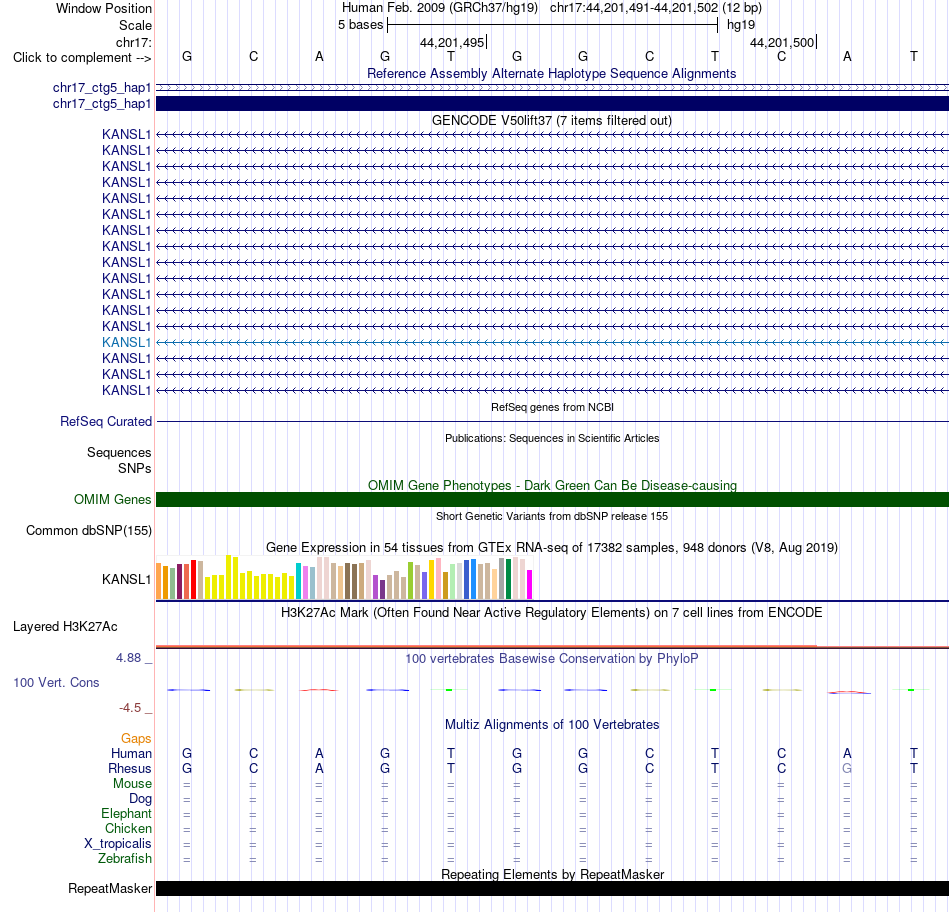 Window Position Human Feb. 2009 (GRCh37/hg19) chr17:44,201,491-44,201,502 (12 bp)
Scale 5 bases hg19
chr17: 44,201,495 44,201,500
Click to complement --> G C A G T G G C T C A T

Reference Assembly Alternate Haplotype Sequence Alignments
chr17_ctg5_hap1
chr17_ctg5_hap1

GENCODE V50lift37 (7 items filtered out)
KANSL1
KANSL1
KANSL1
KANSL1
KANSL1
KANSL1
KANSL1
KANSL1
KANSL1
KANSL1
KANSL1
KANSL1
KANSL1
KANSL1
KANSL1
KANSL1
KANSL1

RefSeq genes from NCBI
RefSeq Curated

Publications: Sequences in Scientific Articles
Sequences
SNPs

OMIM Gene Phenotypes - Dark Green Can Be Disease-causing
OMIM Genes

Short Genetic Variants from dbSNP release 155
Common dbSNP(155)

Gene Expression in 54 tissues from GTEx RNA-seq of 17382 samples, 948 donors (V8, Aug 2019)
KANSL1

H3K27Ac Mark (Often Found Near Active Regulatory Elements) on 7 cell lines from ENCODE
Layered H3K27Ac

4.88 _ 100 vertebrates Basewise Conservation by PhyloP
100 Vert. Cons
-4.5 _

Multiz Alignments of 100 Vertebrates
Gaps
Human G C A G T G G C T C A T
Rhesus G C A G T G G C T C G T
Mouse = = = = = = = = = = = =
Dog = = = = = = = = = = = =
Elephant = = = = = = = = = = = =
Chicken = = = = = = = = = = = =
X_tropicalis = = = = = = = = = = = =
Zebrafish = = = = = = = = = = = =

Repeating Elements by RepeatMasker
RepeatMasker